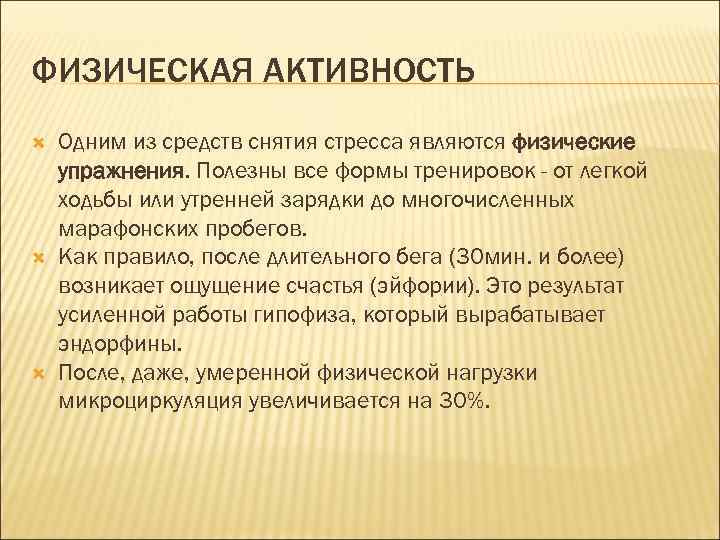 ФИЗИЧЕСКАЯ АКТИВНОСТЬ

Одним из средств снятия стресса являются физические упражнения. Полезны все формы тренировок - от легкой ходьбы или утренней зарядки до многочисленных марафонских пробегов.

Как правило, после длительного бега (30мин. и более) возникает ощущение счастья (эйфории). Это результат усиленной работы гипофиза, который вырабатывает эндорфины.

После, даже, умеренной физической нагрузки микроциркуляция увеличивается на 30%.